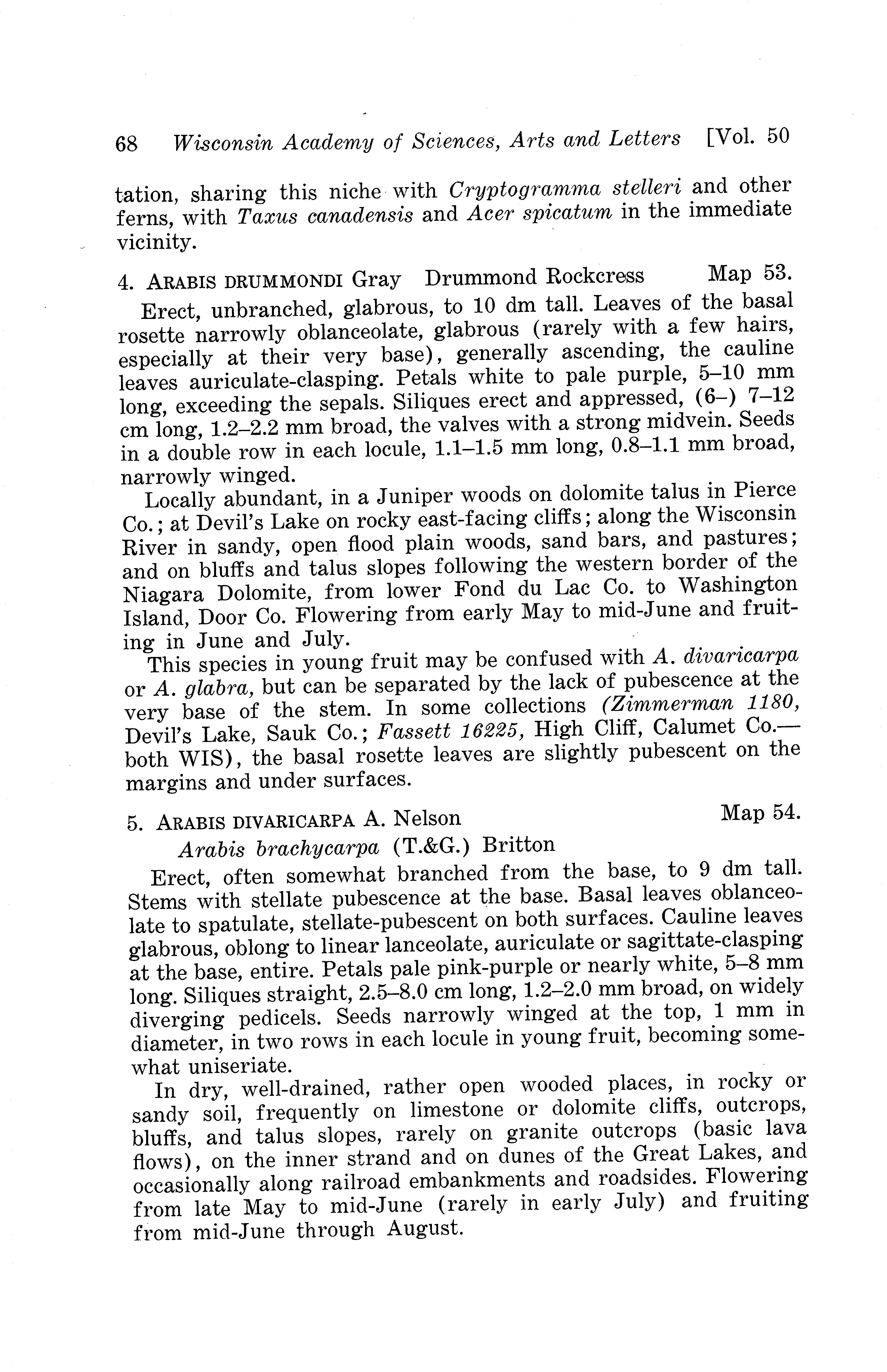 68 Wisconsin Academy of Sciences, Arts and Letters [Vol. 50

tation, sharing this niche with Cryptogramma stelleri and other ferns, with Taxus canadensis and Acer spicatum in the immediate vicinity.

4. ARABIS DRUMMONDI Gray Drummond Rockcress Map 53.

Erect, unbranched, glabrous, to 10 dm tall. Leaves of the basal rosette narrowly oblanceolate, glabrous (rarely with a few hairs, especially at their very base), generally ascending, the cauline leaves auriculate-clasping. Petals white to pale purple, 5–10 mm long, exceeding the sepals. Siliques erect and appressed, (6–) 7–12 cm long, 1.2–2.2 mm broad, the valves with a strong midvein. Seeds in a double row in each locule, 1.1–1.5 mm long, 0.8–1.1 mm broad, narrowly winged.

Locally abundant, in a Juniper woods on dolomite talus in Pierce Co.; at Devil's Lake on rocky east-facing cliffs; along the Wisconsin River in sandy, open flood plain woods, sand bars, and pastures; and on bluffs and talus slopes following the western border of the Niagara Dolomite, from lower Fond du Lac Co. to Washington Island, Door Co. Flowering from early May to mid-June and fruiting in June and July.

This species in young fruit may be confused with A. divaricarpa or A. glabra, but can be separated by the lack of pubescence at the very base of the stem. In some collections (Zimmerman 1180, Devil's Lake, Sauk Co.; Fassett 16225, High Cliff, Calumet Co.—both WIS), the basal rosette leaves are slightly pubescent on the margins and under surfaces.

5. ARABIS DIVARICARPA A. Nelson Map 54.

Arabis brachycarpa (T.&G.) Britton

Erect, often somewhat branched from the base, to 9 dm tall. Stems with stellate pubescence at the base. Basal leaves oblanceolate to spatulate, stellate-pubescent on both surfaces. Cauline leaves glabrous, oblong to linear lanceolate, auriculate or sagittate-clasping at the base, entire. Petals pale pink-purple or nearly white, 5–8 mm long. Siliques straight, 2.5–8.0 cm long, 1.2–2.0 mm broad, on widely diverging pedicels. Seeds narrowly winged at the top, 1 mm in diameter, in two rows in each locule in young fruit, becoming somewhat uniseriate.

In dry, well-drained, rather open wooded places, in rocky or sandy soil, frequently on limestone or dolomite cliffs, outcrops, bluffs, and talus slopes, rarely on granite outcrops (basic lava flows), on the inner strand and on dunes of the Great Lakes, and occasionally along railroad embankments and roadsides. Flowering from late May to mid-June (rarely in early July) and fruiting from mid-June through August.